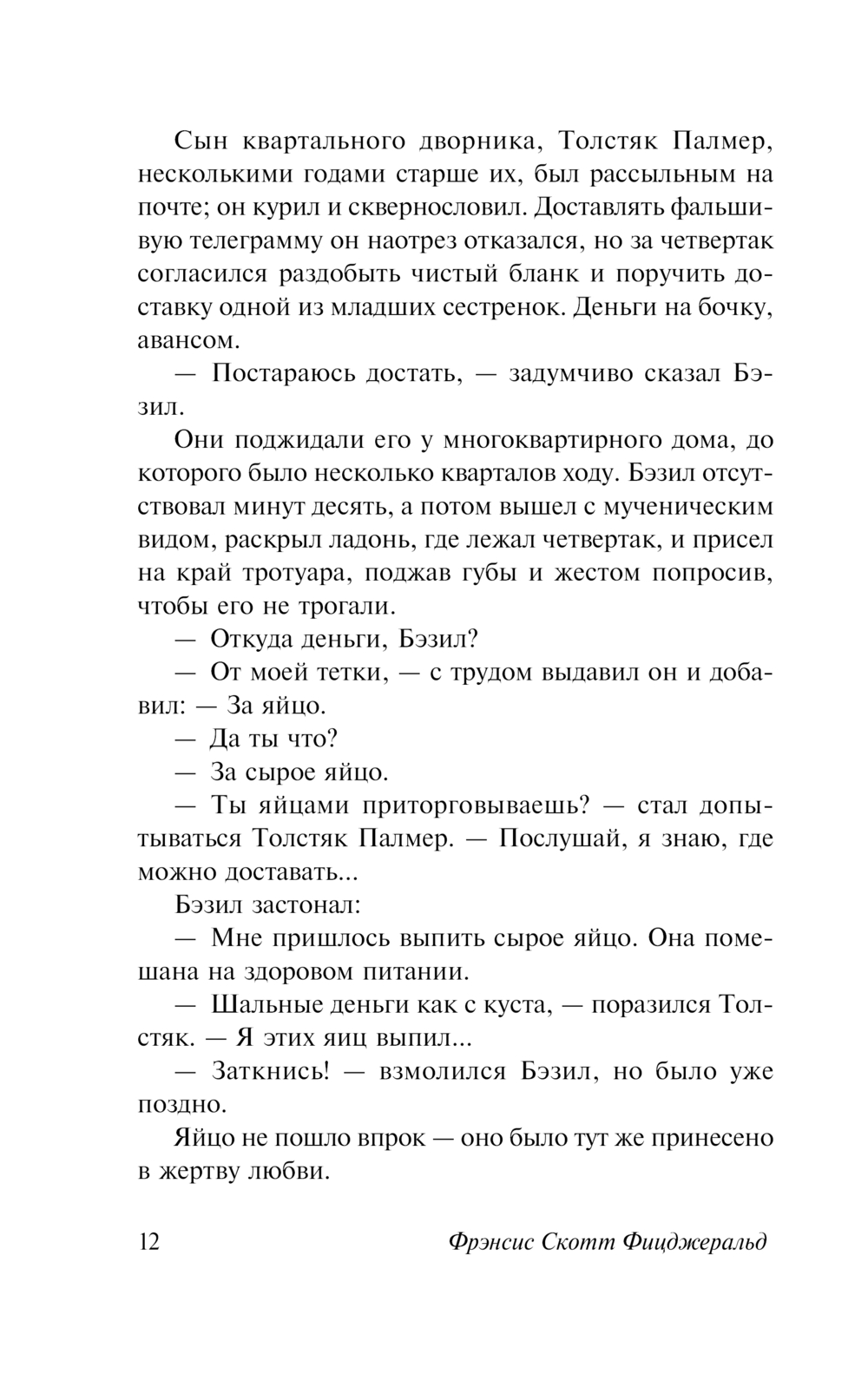 Сын квартального дворника, Толстяк Палмер, несколькими годами старше их, был рассыльным на почте; он курил и сквернословил. Доставлять фальшивую телеграмму он наотрез отказался, но за четвертак согласился раздобыть чистый бланк и поручить доставку одной из младших сестренок. Деньги на бочку, авансом.

— Постараюсь достать, — задумчиво сказал Бэзил.

Они поджидали его у многоквартирного дома, до которого было несколько кварталов ходу. Бэзил отсутствовал минут десять, а потом вышел с мученическим видом, раскрыл ладонь, где лежал четвертак, и присел на край тротуара, поджав губы и жестом попросив, чтобы его не трогали.

— Откуда деньги, Бэзил?

— От моей тетки, — с трудом выдавил он и добавил: — За яйцо.

— Да ты что?

— За сырое яйцо.

— Ты яйцами приторговываешь? — стал допытываться Толстяк Палмер. — Послушай, я знаю, где можно доставать...

Бэзил застонал:

— Мне пришлось выпить сырое яйцо. Она помешана на здоровом питании.

— Шальные деньги как с куста, — поразился Толстяк. — Я этих яиц выпил...

— Заткнись! — взмолился Бэзил, но было уже поздно.

Яйцо не пошло впрок — оно было тут же принесено в жертву любви.

12 Фрэнсис Скотт Фицджеральд